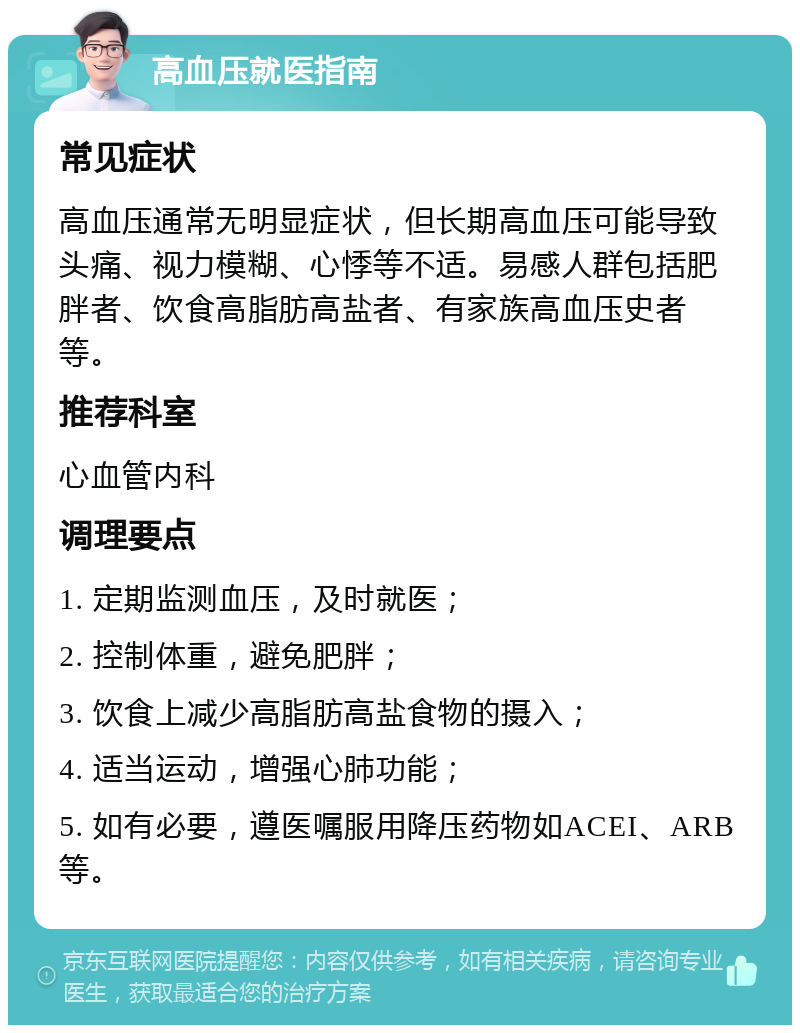 高血压就医指南

常见症状

高血压通常无明显症状，但长期高血压可能导致头痛、视力模糊、心悸等不适。易感人群包括肥胖者、饮食高脂肪高盐者、有家族高血压史者等。

推荐科室

心血管内科

调理要点

1. 定期监测血压，及时就医；

2. 控制体重，避免肥胖；

3. 饮食上减少高脂肪高盐食物的摄入；

4. 适当运动，增强心肺功能；

5. 如有必要，遵医嘱服用降压药物如ACEI、ARB等。

京东互联网医院提醒您：内容仅供参考，如有相关疾病，请咨询专业医生，获取最适合您的治疗方案